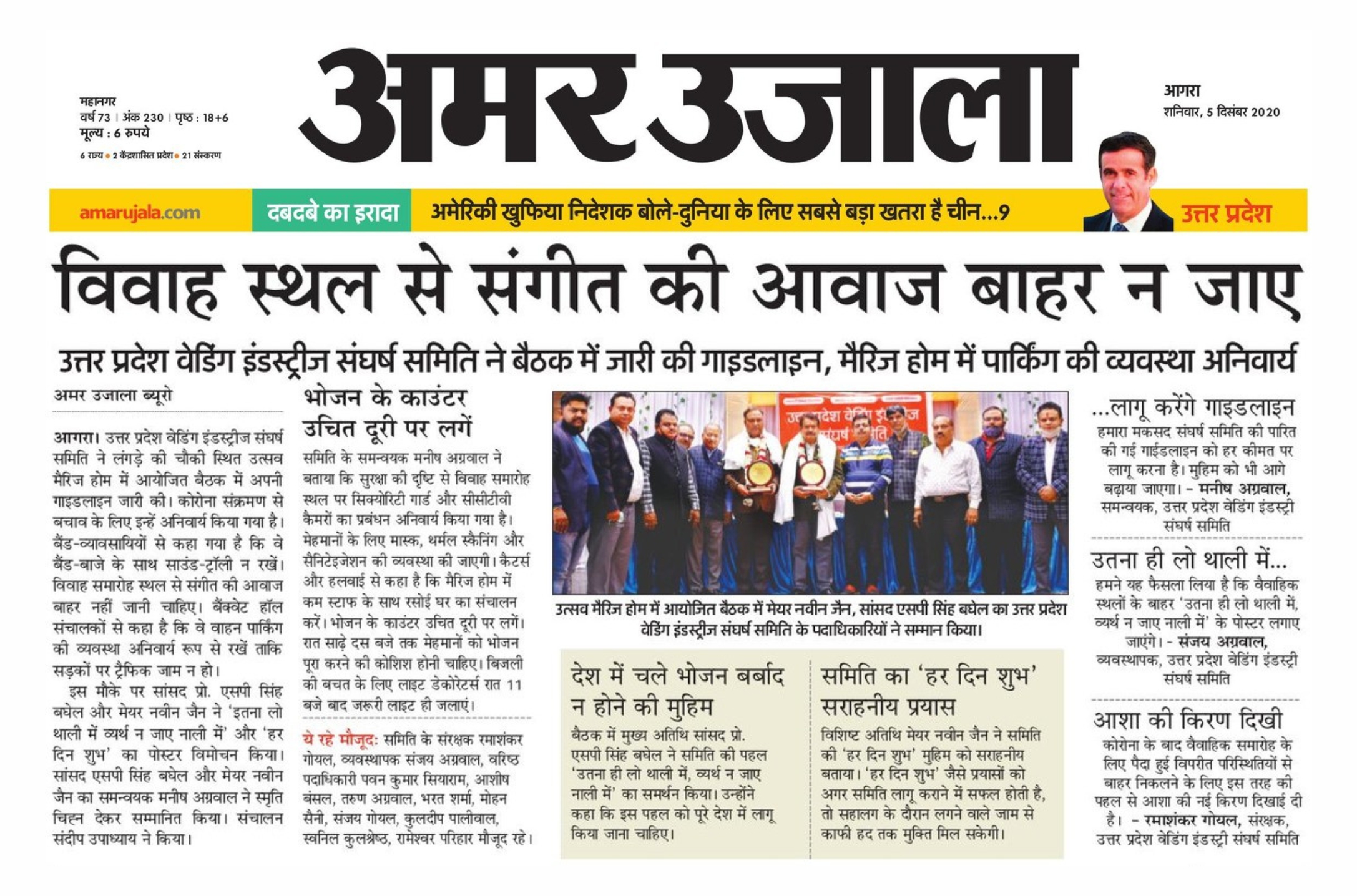 महानगर
वर्ष 73 | अंक 230 | पृष्ठ : 18+6
मूल्य : 6 रुपये
6 राज्य • 2 केंद्रशासित प्रदेश • 21 संस्करण

अमर उजाला

आगरा
शनिवार, 5 दिसंबर 2020

amarujala.com दबदबे का इरादा अमेरिकी खुफिया निदेशक बोले-दुनिया के लिए सबसे बड़ा खतरा है चीन...9 उत्तर प्रदेश

विवाह स्थल से संगीत की आवाज बाहर न जाए

उत्तर प्रदेश वेडिंग इंडस्ट्रीज संघर्ष समिति ने बैठक में जारी की गाइडलाइन, मैरिज होम में पार्किंग की व्यवस्था अनिवार्य

अमर उजाला ब्यूरो

आगरा। उत्तर प्रदेश वेडिंग इंडस्ट्रीज संघर्ष समिति ने लंगड़े की चौकी स्थित उत्सव मैरिज होम में आयोजित बैठक में अपनी गाइडलाइन जारी की। कोरोना संक्रमण से बचाव के लिए इन्हें अनिवार्य किया गया है। बैंड-व्यावसायियों से कहा गया है कि वे बैंड-बाजे के साथ साउंड-ट्रॉली न रखें। विवाह समारोह स्थल से संगीत की आवाज बाहर नहीं जानी चाहिए। बैंक्वेट हॉल संचालकों से कहा है कि वे वाहन पार्किंग की व्यवस्था अनिवार्य रूप से रखें ताकि सड़कों पर ट्रैफिक जाम न हो।

इस मौके पर सांसद प्रो. एसपी सिंह बघेल और मेयर नवीन जैन ने 'इतना लो थाली में व्यर्थ न जाए नाली में' और 'हर दिन शुभ' का पोस्टर विमोचन किया। सांसद एसपी सिंह बघेल और मेयर नवीन जैन का समन्वयक मनीष अग्रवाल ने स्मृति चिह्न देकर सम्मानित किया। संचालन संदीप उपाध्याय ने किया।

भोजन के काउंटर उचित दूरी पर लगें

समिति के समन्वयक मनीष अग्रवाल ने बताया कि सुरक्षा की दृष्टि से विवाह समारोह स्थल पर सिक्योरिटी गार्ड और सीसीटीवी कैमरों का प्रबंधन अनिवार्य किया गया है। मेहमानों के लिए मास्क, थर्मल स्कैनिंग और सैनिटेइजेशन की व्यवस्था की जाएगी। कैटर्स और हलवाई से कहा है कि मैरिज होम में कम स्टाफ के साथ रसोई घर का संचालन करें। भोजन के काउंटर उचित दूरी पर लगें। रात साढ़े दस बजे तक मेहमानों को भोजन पूरा करने की कोशिश होनी चाहिए। बिजली की बचत के लिए लाइट डेकोरेटर्स रात 11 बजे बाद जरूरी लाइट ही जलाएं।

ये रहे मौजूद: समिति के संरक्षक रमाशंकर गोयल, व्यवस्थापक संजय अग्रवाल, वरिष्ठ पदाधिकारी पवन कुमार सियाराम, आशीष बंसल, तरुण अग्रवाल, भरत शर्मा, मोहन सैनी, संजय गोयल, कुलदीप पालीवाल, स्वनिल कुलश्रेष्ठ, रामेश्वर परिहार मौजूद रहे।

उत्तर प्रदेश वेडिंग इंडस्ट्रीज संघर्ष समिति

उत्सव मैरिज होम में आयोजित बैठक में मेयर नवीन जैन, सांसद एसपी सिंह बघेल का उत्तर प्रदेश वेडिंग इंडस्ट्रीज संघर्ष समिति के पदाधिकारियों ने सम्मान किया।

देश में चले भोजन बर्बाद न होने की मुहिम

बैठक में मुख्य अतिथि सांसद प्रो. एसपी सिंह बघेल ने समिति की पहल 'उतना ही लो थाली में, व्यर्थ न जाए नाली में' का समर्थन किया। उन्होंने कहा कि इस पहल को पूरे देश में लागू किया जाना चाहिए।

समिति का 'हर दिन शुभ' सराहनीय प्रयास

विशिष्ट अतिथि मेयर नवीन जैन ने समिति की 'हर दिन शुभ' मुहिम को सराहनीय बताया। 'हर दिन शुभ' जैसे प्रयासों को अगर समिति लागू कराने में सफल होती है, तो सहालग के दौरान लगने वाले जाम से काफी हद तक मुक्ति मिल सकेगी।

...लागू करेंगे गाइडलाइन
हमारा मकसद संघर्ष समिति की पारित की गई गाईडलाइन को हर कीमत पर लागू करना है। मुहिम को भी आगे बढ़ाया जाएगा। - मनीष अग्रवाल, समन्वयक, उत्तर प्रदेश वेडिंग इंडस्ट्री संघर्ष समिति

उतना ही लो थाली में...
हमने यह फैसला लिया है कि वैवाहिक स्थलों के बाहर 'उतना ही लो थाली में, व्यर्थ न जाए नाली में' के पोस्टर लगाए जाएंगे। - संजय अग्रवाल, व्यवस्थापक, उत्तर प्रदेश वेडिंग इंडस्ट्री संघर्ष समिति

आशा की किरण दिखी
कोरोना के बाद वैवाहिक समारोह के लिए पैदा हुई विपरीत परिस्थितियों से बाहर निकलने के लिए इस तरह की पहल से आशा की नई किरण दिखाई दी है। - रमाशंकर गोयल, संरक्षक, उत्तर प्रदेश वेडिंग इंडस्ट्री संघर्ष समिति